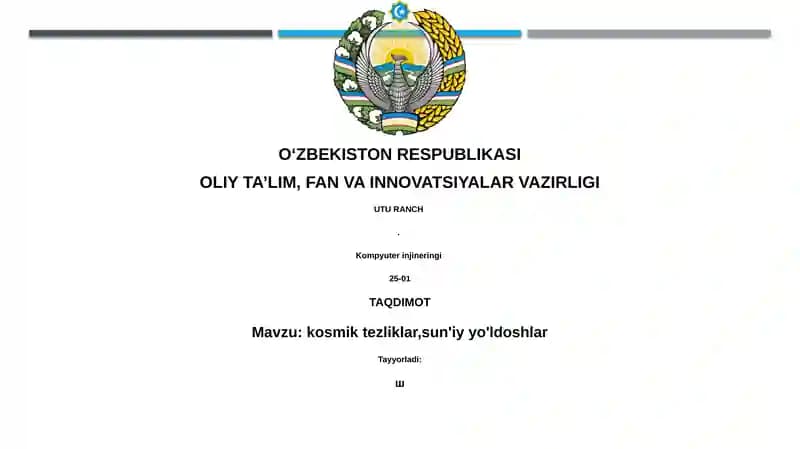 O‘ZBEKISTON RESPUBLIKASI
OLIY TA’LIM, FAN VA INNOVATSIYALAR VAZIRLIGI

UTU RANCH

.

Kompyuter injineringi

25-01

TAQDIMOT

Mavzu: kosmik tezliklar,sun'iy yo'ldoshlar

Tayyorladi:

ш